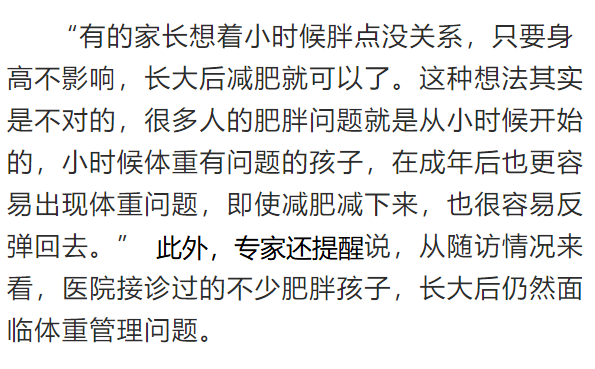 “有的家长想着小时候胖点没关系，只要身高不影响，长大后减肥就可以了。这种想法其实是不对的，很多人的肥胖问题就是从小时候开始的，小时候体重有问题的孩子，在成年后也更容易出现体重问题，即使减肥减下来，也很容易反弹回去。” 此外，专家还提醒说，从随访情况来看，医院接诊过的不少肥胖孩子，长大后仍然面临体重管理问题。